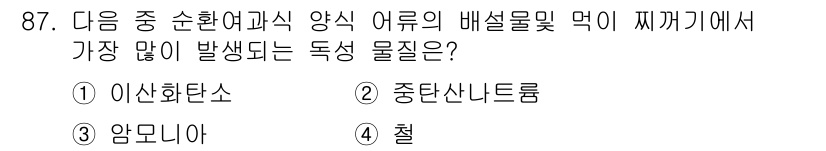 87. 다음 중 순환여과식 양식 어류의 배설물및 먹이 찌꺼기에서 가장 많이 발생되는 독성 물질은?

① 이산화탄소　　② 중탄산나트륨

③ 암모니아　　④ 철